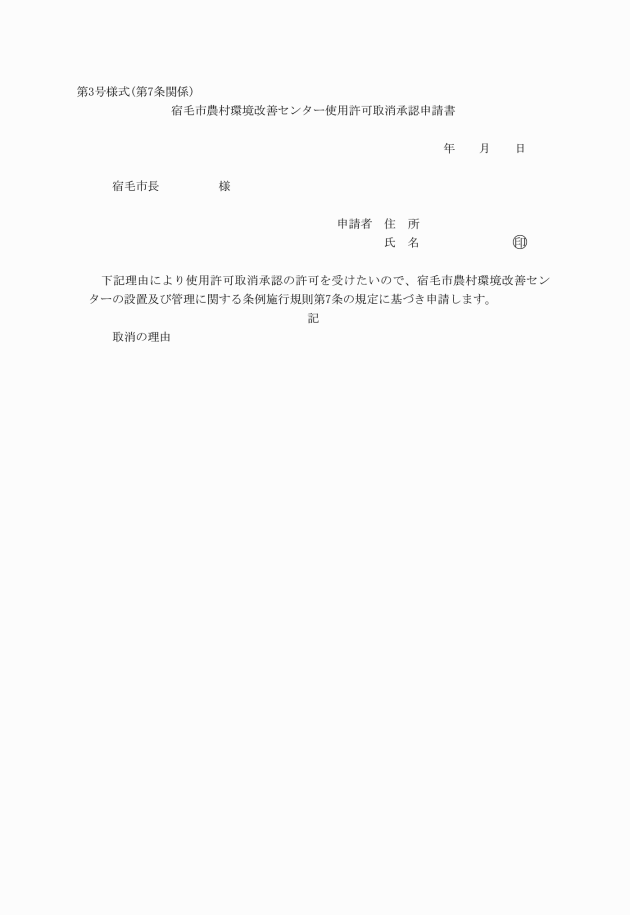 第3号様式(第7条関係)

宿毛市農村環境改善センター使用許可取消承認申請書

年　　月　　日

宿毛市長　　　　　様

申請者　住　所

氏　名　　　　　　　㊞

下記理由により使用許可取消承認の許可を受けたいので、宿毛市農村環境改善センターの設置及び管理に関する条例施行規則第7条の規定に基づき申請します。

記

取消の理由